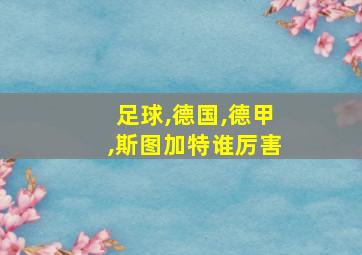 足球,德国,德甲
,斯图加特谁厉害